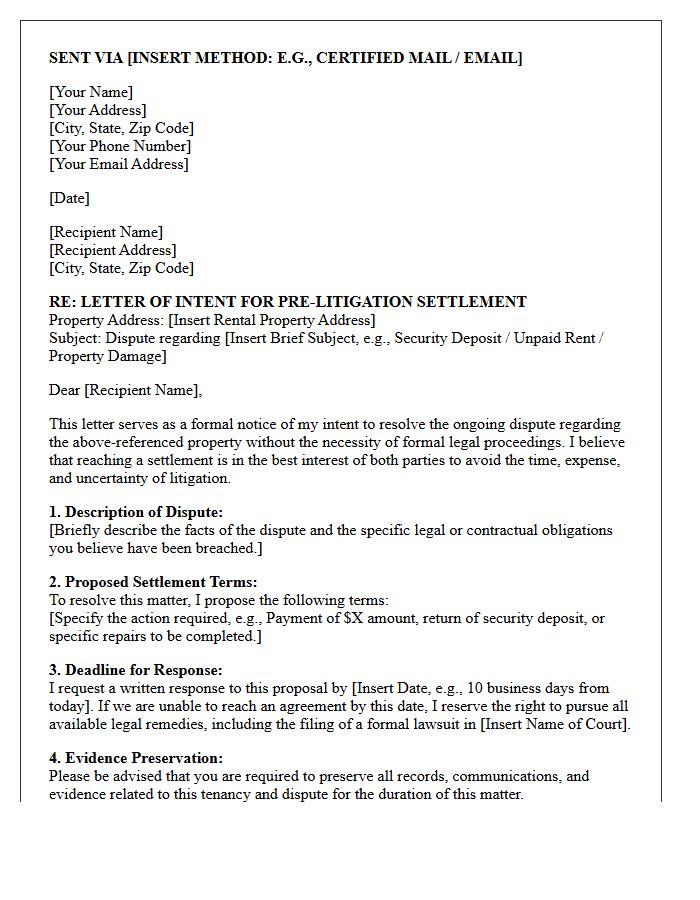 SENT VIA [INSERT METHOD: E.G., CERTIFIED MAIL / EMAIL]

[Your Name]
[Your Address]
[City, State, Zip Code]
[Your Phone Number]
[Your Email Address]

[Date]

[Recipient Name]
[Recipient Address]
[City, State, Zip Code]

RE: LETTER OF INTENT FOR PRE-LITIGATION SETTLEMENT
Property Address: [Insert Rental Property Address]
Subject: Dispute regarding [Insert Brief Subject, e.g., Security Deposit / Unpaid Rent / Property Damage]

Dear [Recipient Name],

This letter serves as a formal notice of my intent to resolve the ongoing dispute regarding the above-referenced property without the necessity of formal legal proceedings. I believe that reaching a settlement is in the best interest of both parties to avoid the time, expense, and uncertainty of litigation.

1. Description of Dispute:
[Briefly describe the facts of the dispute and the specific legal or contractual obligations you believe have been breached.]

2. Proposed Settlement Terms:
To resolve this matter, I propose the following terms:
[Specify the action required, e.g., Payment of $X amount, return of security deposit, or specific repairs to be completed.]

3. Deadline for Response:
I request a written response to this proposal by [Insert Date, e.g., 10 business days from today]. If we are unable to reach an agreement by this date, I reserve the right to pursue all available legal remedies, including the filing of a formal lawsuit in [Insert Name of Court].

4. Evidence Preservation:
Please be advised that you are required to preserve all records, communications, and evidence related to this tenancy and dispute for the duration of this matter.